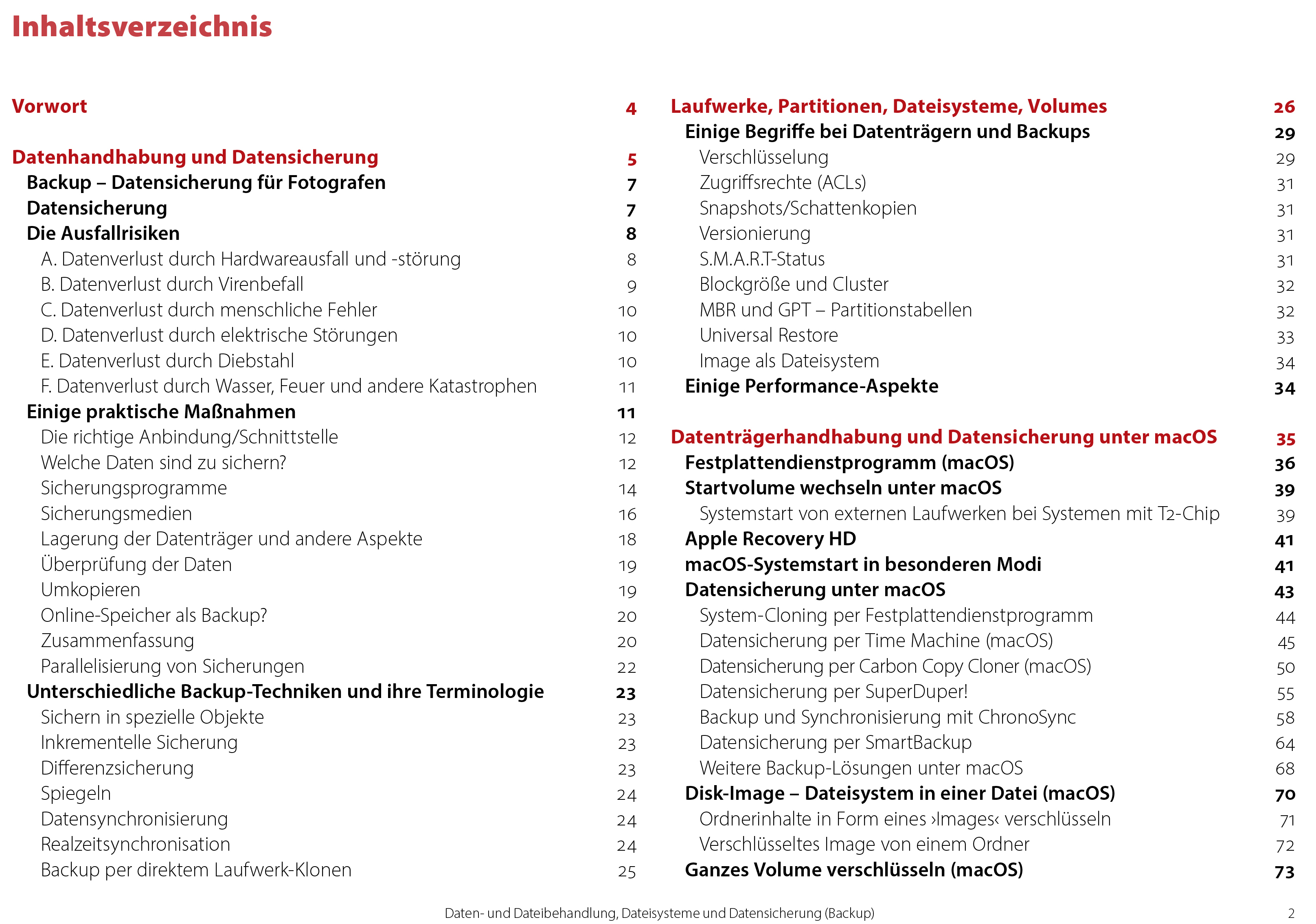 Inhaltsverzeichnis

Vorwort 4

Datenhandhabung und Datensicherung 5
Backup – Datensicherung für Fotografen 7
Datensicherung 7
Die Ausfallrisiken 8
A. Datenverlust durch Hardwareausfall und -störung 8
B. Datenverlust durch Virenbefall 9
C. Datenverlust durch menschliche Fehler 10
D. Datenverlust durch elektrische Störungen 10
E. Datenverlust durch Diebstahl 10
F. Datenverlust durch Wasser, Feuer und andere Katastrophen 11
Einige praktische Maßnahmen 11
Die richtige Anbindung/Schnittstelle 12
Welche Daten sind zu sichern? 12
Sicherungsprogramme 14
Sicherungsmedien 16
Lagerung der Datenträger und andere Aspekte 18
Überprüfung der Daten 19
Umkopieren 19
Online-Speicher als Backup? 20
Zusammenfassung 20
Parallelisierung von Sicherungen 22
Unterschiedliche Backup-Techniken und ihre Terminologie 23
Sichern in spezielle Objekte 23
Inkrementelle Sicherung 23
Differenzsicherung 23
Spiegeln 24
Datensynchronisierung 24
Realzeitsynchronisation 24
Backup per direktem Laufwerk-Klonen 25

Laufwerke, Partitionen, Dateisysteme, Volumes 26
Einige Begriffe bei Datenträgern und Backups 29
Verschlüsselung 29
Zugriffsrechte (ACLs) 31
Snapshots/Schattenkopien 31
Versionierung 31
S.M.A.R.T-Status 31
Blockgröße und Cluster 32
MBR und GPT – Partitionstabellen 32
Universal Restore 33
Image als Dateisystem 34
Einige Performance-Aspekte 34

Datenträgerhandhabung und Datensicherung unter macOS 35
Festplattendienstprogramm (macOS) 36
Startvolume wechseln unter macOS 39
Systemstart von externen Laufwerken bei Systemen mit T2-Chip 39
Apple Recovery HD 41
macOS-Systemstart in besonderen Modi 41
Datensicherung unter macOS 43
System-Cloning per Festplattendienstprogramm 44
Datensicherung per Time Machine (macOS) 45
Datensicherung per Carbon Copy Cloner (macOS) 50
Datensicherung per SuperDuper! 55
Backup und Synchronisierung mit ChronoSync 58
Datensicherung per SmartBackup 64
Weitere Backup-Lösungen unter macOS 68
Disk-Image – Dateisystem in einer Datei (macOS) 70
Ordnerinhalte in Form eines ›Images‹ verschlüsseln 71
Verschlüsseltes Image von einem Ordner 72
Ganzes Volume verschlüsseln (macOS) 73

Daten- und Dateibehandlung, Dateisysteme und Datensicherung (Backup) 2